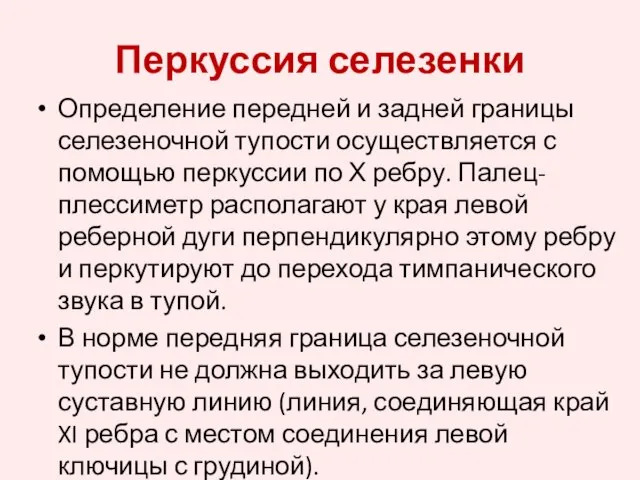 Перкуссия селезенки

• Определение передней и задней границы селезеночной тупости осуществляется с помощью перкуссии по X ребру. Палец-плессиметр располагают у края левой реберной дуги перпендикулярно этому ребру и перкутируют до перехода тимпанического звука в тупой.

• В норме передняя граница селезеночной тупости не должна выходить за левую суставную линию (линия, соединяющая край XI ребра с местом соединения левой ключицы с грудиной).